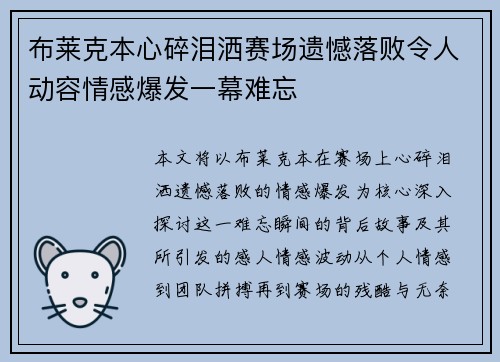 布莱克本心碎泪洒赛场遗憾落败令人动容情感爆发一幕难忘

本文将以布莱克本在赛场上心碎泪洒遗憾落败的情感爆发为核心深入探讨这一难忘瞬间的背后故事及其所引发的感人情感波动从个人情感到团队拼搏再到赛场的残酷与无奈